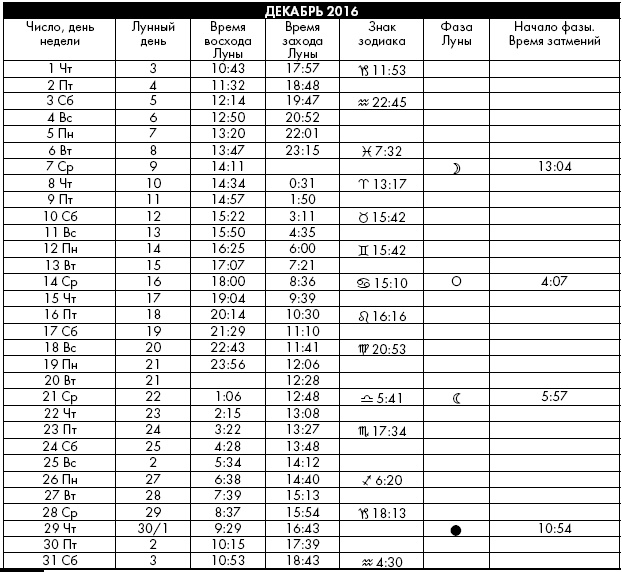 ДЕКАБРЬ 2016

| Число, день недели | Лунный день | Время восхода Луны | Время захода Луны | Знак зодиака | Фаза Луны | Начало фазы. Время затмений |
|---|---|---|---|---|---|---|
| 1 Чт | 3 | 10:43 | 17:57 | ♑ 11:53 | | |
| 2 Пт | 4 | 11:32 | 18:48 | | | |
| 3 Сб | 5 | 12:14 | 19:47 | ♒ 22:45 | | |
| 4 Вс | 6 | 12:50 | 20:52 | | | |
| 5 Пн | 7 | 13:20 | 22:01 | | | |
| 6 Вт | 8 | 13:47 | 23:15 | ♓ 7:32 | | |
| 7 Ср | 9 | 14:11 | | | ☽ | 13:04 |
| 8 Чт | 10 | 14:34 | 0:31 | ♈ 13:17 | | |
| 9 Пт | 11 | 14:57 | 1:50 | | | |
| 10 Сб | 12 | 15:22 | 3:11 | ♉ 15:42 | | |
| 11 Вс | 13 | 15:50 | 4:35 | | | |
| 12 Пн | 14 | 16:25 | 6:00 | ♊ 15:42 | | |
| 13 Вт | 15 | 17:07 | 7:21 | | | |
| 14 Ср | 16 | 18:00 | 8:36 | ♋ 15:10 | ○ | 4:07 |
| 15 Чт | 17 | 19:04 | 9:39 | | | |
| 16 Пт | 18 | 20:14 | 10:30 | ♌ 16:16 | | |
| 17 Сб | 19 | 21:29 | 11:10 | | | |
| 18 Вс | 20 | 22:43 | 11:41 | ♍ 20:53 | | |
| 19 Пн | 21 | 23:56 | 12:06 | | | |
| 20 Вт | 21 | | 12:28 | | | |
| 21 Ср | 22 | 1:06 | 12:48 | ♎ 5:41 | ☾ | 5:57 |
| 22 Чт | 23 | 2:15 | 13:08 | | | |
| 23 Пт | 24 | 3:22 | 13:27 | ♏ 17:34 | | |
| 24 Сб | 25 | 4:28 | 13:48 | | | |
| 25 Вс | 2 | 5:34 | 14:12 | | | |
| 26 Пн | 27 | 6:38 | 14:40 | ♐ 6:20 | | |
| 27 Вт | 28 | 7:39 | 15:13 | | | |
| 28 Ср | 29 | 8:37 | 15:54 | ♑ 18:13 | | |
| 29 Чт | 30/1 | 9:29 | 16:43 | | ● | 10:54 |
| 30 Пт | 2 | 10:15 | 17:39 | | | |
| 31 Сб | 3 | 10:53 | 18:43 | ♒ 4:30 | | |